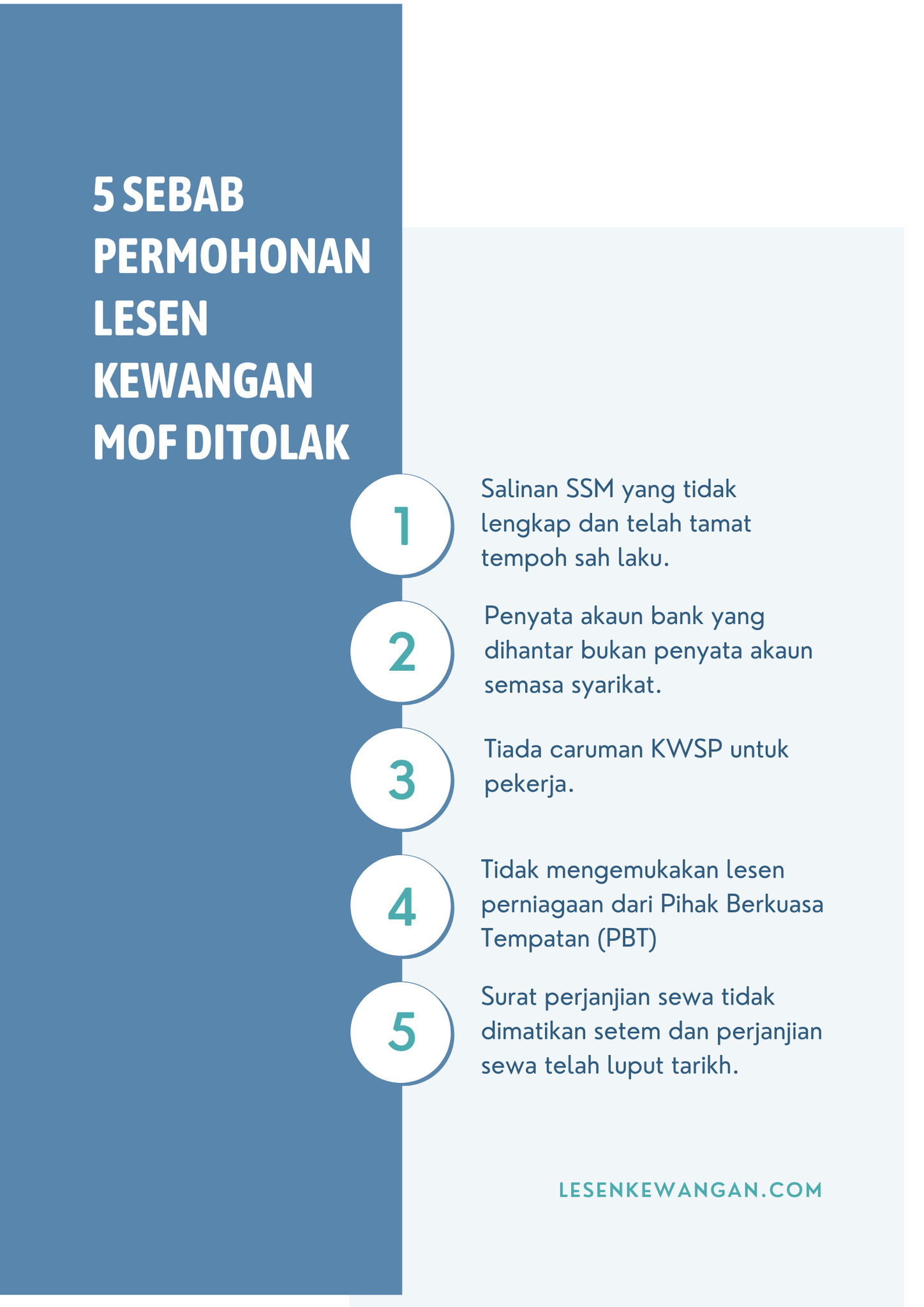 5 SEBAB PERMOHONAN LESEN KEWANGAN MOF DITOLAK

1

Salinan SSM yang tidak lengkap dan telah tamat tempoh sah laku.

2

Penyata akaun bank yang dihantar bukan penyata akaun semasa syarikat.

3

Tiada caruman KWSP untuk pekerja.

4

Tidak mengemukakan lesen perniagaan dari Pihak Berkuasa Tempatan (PBT)

5

Surat perjanjian sewa tidak dimatikan setem dan perjanjian sewa telah luput tarikh.

LESENKEWANGAN.COM